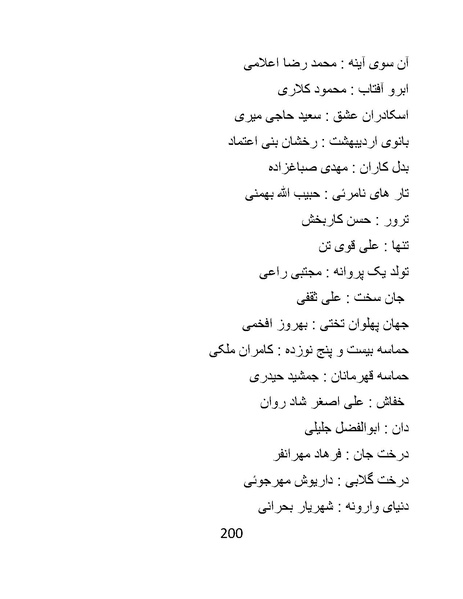 آن سوی آینه : محمد رضا اعلامی

ابرو آفتاب : محمود کلاری

اسکادران عشق : سعید حاجی میری

بانوی اردیبهشت : رخشان بنی اعتماد

بدل کاران : مهدی صباغزاده

تار های نامرئی : حبیب الله بهمنی

ترور : حسن کاربخش

تنها : علی قوی تن

تولد یک پروانه : مجتبی راعی

جان سخت : علی ثقفی

جهان پهلوان تختی : بهروز افخمی

حماسه بیست و پنج نوزده : کامران ملکی

حماسه قهرمانان : جمشید حیدری

خفاش : علی اصغر شاد روان

دان : ابوالفضل جلیلی

درخت جان : فرهاد مهرانفر

درخت گلابی : داریوش مهرجوئی

دنیای وارونه : شهریار بحرانی

200